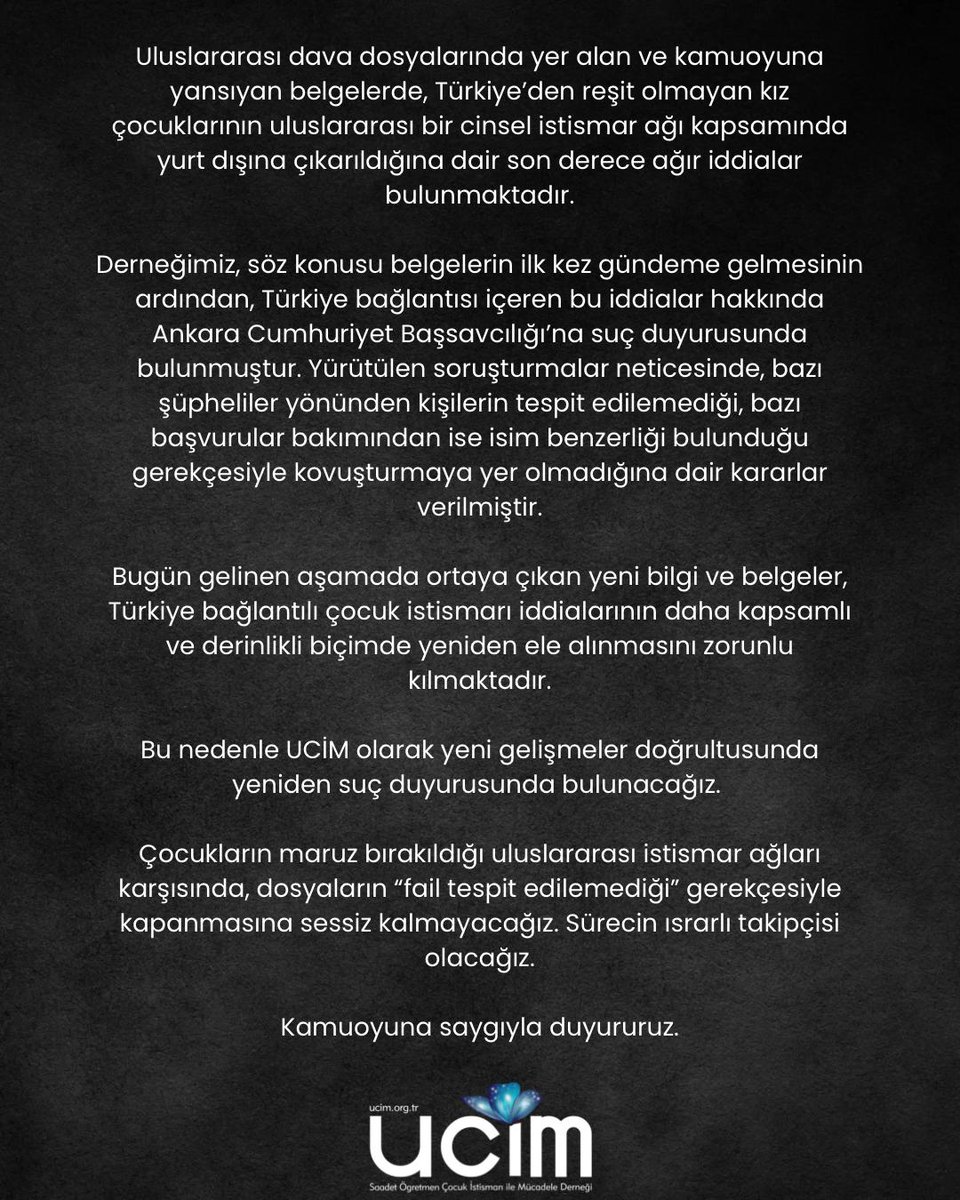 Uluslararası dava dosyalarında yer alan ve kamuoyuna yansıyan belgelerde, Türkiye'den reşit olmayan kız çocuklarının uluslararası bir cinsel istismar ağı kapsamında yurt dışına çıkarıldığına dair son derece ağır iddialar bulunmaktadır.

Derneğimiz, söz konusu belgelerin ilk kez gündeme gelmesinin ardından, Türkiye bağlantısı içeren bu iddialar hakkında Ankara Cumhuriyet Başsavcılığı'na suç duyurusunda bulunmuştur. Yürütülen soruşturmalar neticesinde, bazı şüpheliler yönünden kişilerin tespit edilemediği, bazı başvurular bakımından ise isim benzerliği bulunduğu gerekçesiyle kovuşturmaya yer olmadığına dair kararlar verilmiştir.

Bugün gelinen aşamada ortaya çıkan yeni bilgi ve belgeler, Türkiye bağlantılı çocuk istismarı iddialarının daha kapsamlı ve derinlikli biçimde yeniden ele alınmasını zorunlu kılmaktadır.

Bu nedenle UCİM olarak yeni gelişmeler doğrultusunda yeniden suç duyurusunda bulunacağız.

Çocukların maruz bırakıldığı uluslararası istismar ağları karşısında, dosyaların "fail tespit edilemediği" gerekçesiyle kapanmasına sessiz kalmayacağız. Sürecin ısrarlı takipçisi olacağız.

Kamuoyuna saygıyla duyururuz.

ucim.org.tr
UCİM
Saadet Öğretmen Çocuk İstismarı ile Mücadele Derneği